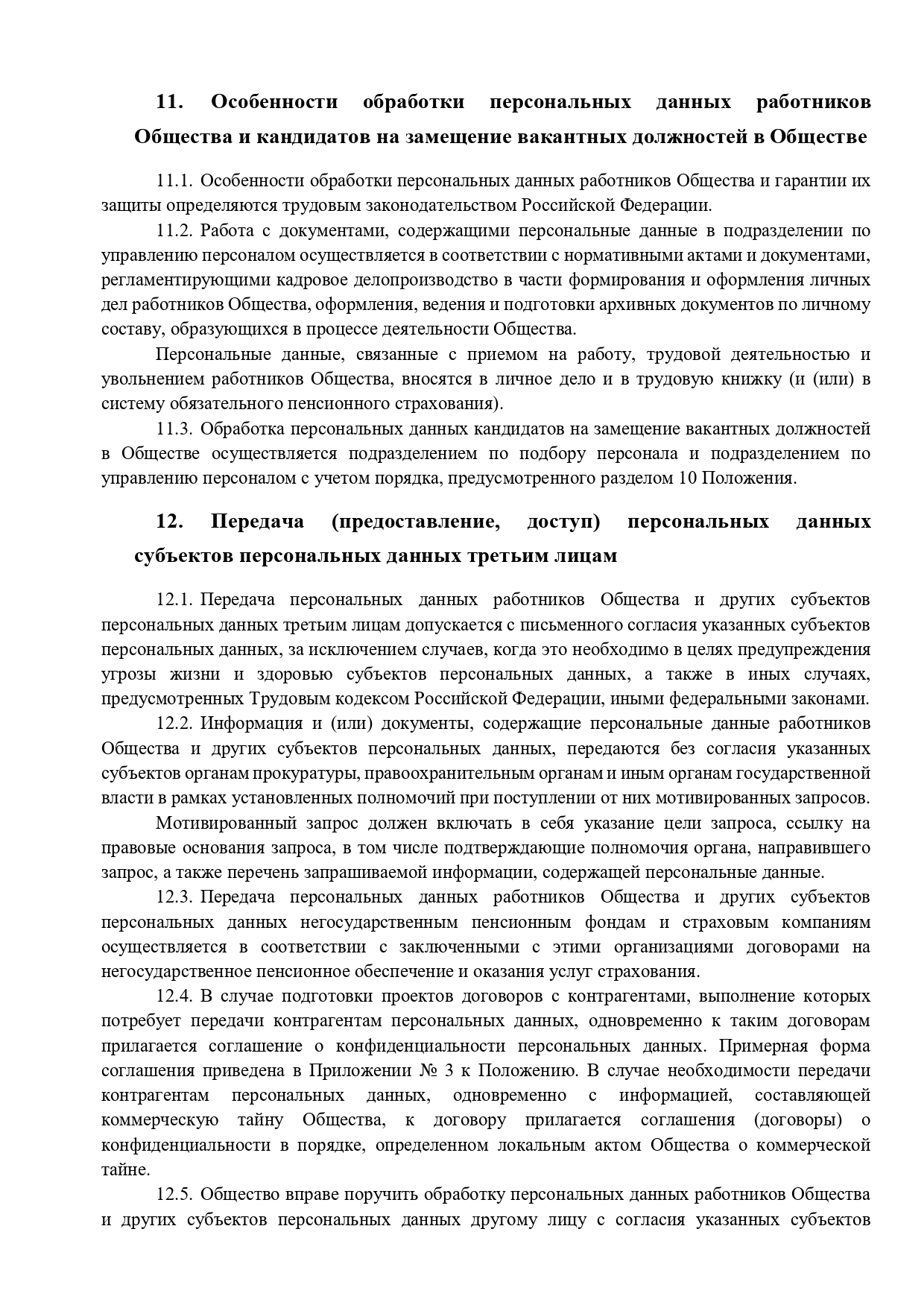 11. Особенности обработки персональных данных работников Общества и кандидатов на замещение вакантных должностей в Обществе

11.1. Особенности обработки персональных данных работников Общества и гарантии их защиты определяются трудовым законодательством Российской Федерации.

11.2. Работа с документами, содержащими персональные данные в подразделении по управлению персоналом осуществляется в соответствии с нормативными актами и документами, регламентирующими кадровое делопроизводство в части формирования и оформления личных дел работников Общества, оформления, ведения и подготовки архивных документов по личному составу, образующихся в процессе деятельности Общества.

Персональные данные, связанные с приемом на работу, трудовой деятельностью и увольнением работников Общества, вносятся в личное дело и в трудовую книжку (и (или) в систему обязательного пенсионного страхования).

11.3. Обработка персональных данных кандидатов на замещение вакантных должностей в Обществе осуществляется подразделением по подбору персонала и подразделением по управлению персоналом с учетом порядка, предусмотренного разделом 10 Положения.

12. Передача (предоставление, доступ) персональных данных субъектов персональных данных третьим лицам

12.1. Передача персональных данных работников Общества и других субъектов персональных данных третьим лицам допускается с письменного согласия указанных субъектов персональных данных, за исключением случаев, когда это необходимо в целях предупреждения угрозы жизни и здоровью субъектов персональных данных, а также в иных случаях, предусмотренных Трудовым кодексом Российской Федерации, иными федеральными законами.

12.2. Информация и (или) документы, содержащие персональные данные работников Общества и других субъектов персональных данных, передаются без согласия указанных субъектов органам прокуратуры, правоохранительным органам и иным органам государственной власти в рамках установленных полномочий при поступлении от них мотивированных запросов.

Мотивированный запрос должен включать в себя указание цели запроса, ссылку на правовые основания запроса, в том числе подтверждающие полномочия органа, направившего запрос, а также перечень запрашиваемой информации, содержащей персональные данные.

12.3. Передача персональных данных работников Общества и других субъектов персональных данных негосударственным пенсионным фондам и страховым компаниям осуществляется в соответствии с заключенными с этими организациями договорами на негосударственное пенсионное обеспечение и оказания услуг страхования.

12.4. В случае подготовки проектов договоров с контрагентами, выполнение которых потребует передачи контрагентам персональных данных, одновременно к таким договорам прилагается соглашение о конфиденциальности персональных данных. Примерная форма соглашения приведена в Приложении № 3 к Положению. В случае необходимости передачи контрагентам персональных данных, одновременно с информацией, составляющей коммерческую тайну Общества, к договору прилагается соглашения (договоры) о конфиденциальности в порядке, определенном локальным актом Общества о коммерческой тайне.

12.5. Общество вправе поручить обработку персональных данных работников Общества и других субъектов персональных данных другому лицу с согласия указанных субъектов